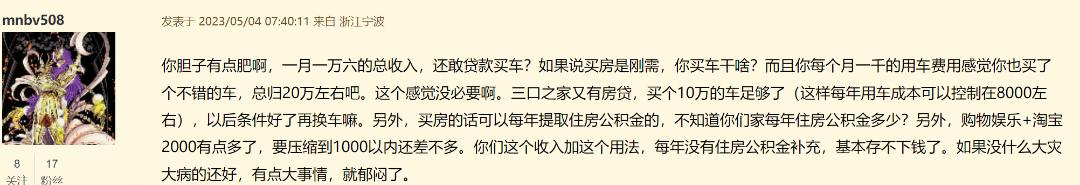 mnbv508

发表于 2023/05/04 07:40:11 来自 浙江宁波

你胆子有点肥啊，一月一万六的总收入，还敢贷款买车？如果说买房是刚需，你买车干啥？而且你每个月一千的用车费用感觉你也买了个不错的车，总归20万左右吧。这个感觉没必要啊。三口之家又有房贷，买个10万的车足够了（这样每年用车成本可以控制在8000左右），以后条件好了再换车嘛。另外，买房的话可以每年提取住房公积金的，不知道你们家每年住房公积金多少？另外，购物娱乐+淘宝2000有点多了，要压缩到1000以内还差不多。你们这个收入加这个用法，每年没有住房公积金补充，基本存不下钱了。如果没什么大灾大病的还好，有点大事情，就郁闷了。

8
关注

17
粉丝